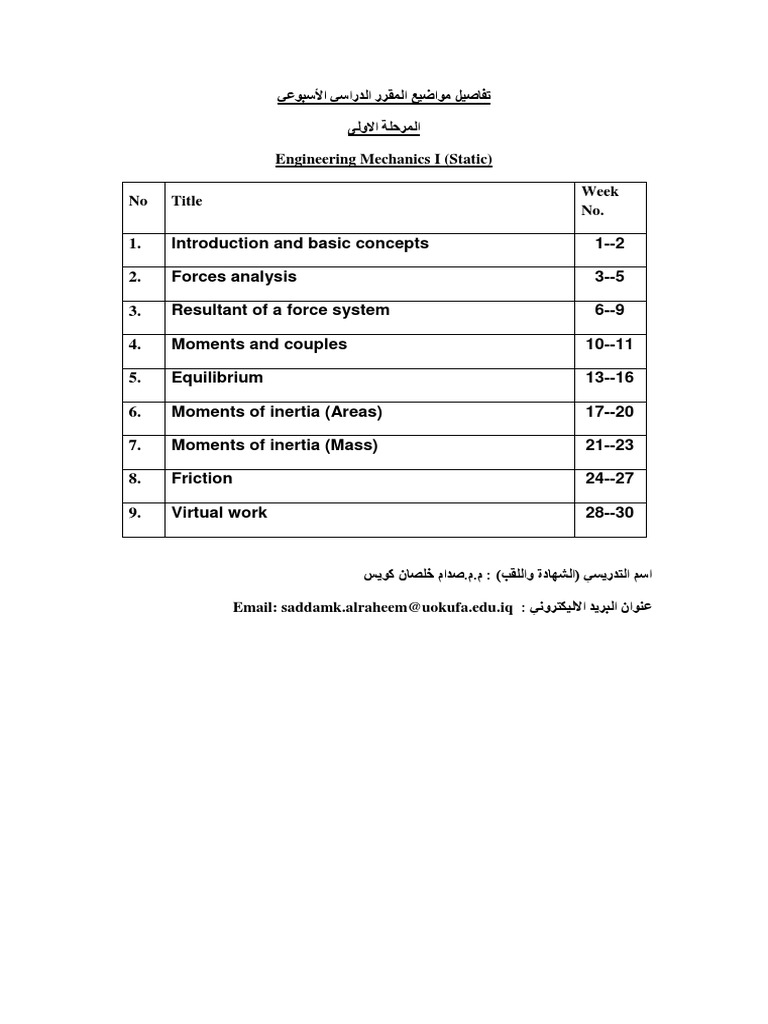 تفاصيل مواضيع المقرر الدراسى الأسبوعى

المرحلة الاولى

Engineering Mechanics I (Static)

| No | Title | Week No. |
|---|---|---|
| 1. | Introduction and basic concepts | 1--2 |
| 2. | Forces analysis | 3--5 |
| 3. | Resultant of a force system | 6--9 |
| 4. | Moments and couples | 10--11 |
| 5. | Equilibrium | 13--16 |
| 6. | Moments of inertia (Areas) | 17--20 |
| 7. | Moments of inertia (Mass) | 21--23 |
| 8. | Friction | 24--27 |
| 9. | Virtual work | 28--30 |

اسم التدريسى (الشهادة واللقب) : م.م.صدام خلصان كويس

عنوان البريد الاليكترونى : Email: saddamk.alraheem@uokufa.edu.iq